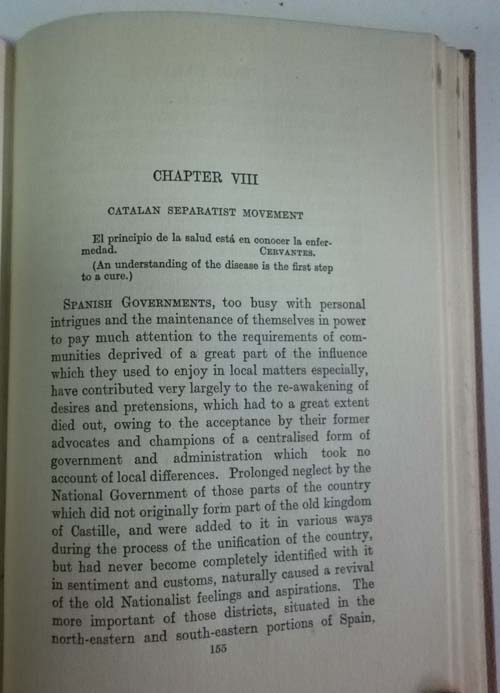 CHAPTER VIII

CATALAN SEPARATIST MOVEMENT

El principio de la salud está en conocer la enfermedad. CERVANTES.

(An understanding of the disease is the first step to a cure.)

SPANISH GOVERNMENTS, too busy with personal intrigues and the maintenance of themselves in power to pay much attention to the requirements of communities deprived of a great part of the influence which they used to enjoy in local matters especially, have contributed very largely to the re-awakening of desires and pretensions, which had to a great extent died out, owing to the acceptance by their former advocates and champions of a centralised form of government and administration which took no account of local differences. Prolonged neglect by the National Government of those parts of the country which did not originally form part of the old kingdom of Castille, and were added to it in various ways during the process of the unification of the country, but had never become completely identified with it in sentiment and customs, naturally caused a revival of the old Nationalist feelings and aspirations. The more important of those districts, situated in the north-eastern and south-eastern portions of Spain,

155